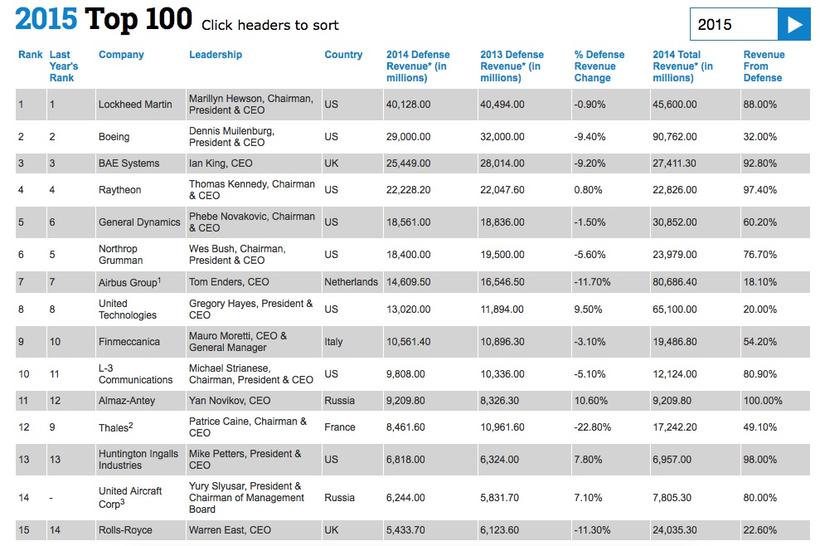 2015 Top 100 Click headers to sort

2015

| Rank | Last Year's Rank | Company | Leadership | Country | 2014 Defense Revenue* (in millions) | 2013 Defense Revenue* (in millions) | % Defense Revenue Change | 2014 Total Revenue* (in millions) | Revenue From Defense |
|---|---|---|---|---|---|---|---|---|---|
| 1 | 1 | Lockheed Martin | Marillyn Hewson, Chairman, President & CEO | US | 40,128.00 | 40,494.00 | -0.90% | 45,600.00 | 88.00% |
| 2 | 2 | Boeing | Dennis Muilenburg, President & CEO | US | 29,000.00 | 32,000.00 | -9.40% | 90,762.00 | 32.00% |
| 3 | 3 | BAE Systems | Ian King, CEO | UK | 25,449.00 | 28,014.00 | -9.20% | 27,411.30 | 92.80% |
| 4 | 4 | Raytheon | Thomas Kennedy, Chairman & CEO | US | 22,228.20 | 22,047.60 | 0.80% | 22,826.00 | 97.40% |
| 5 | 6 | General Dynamics | Phebe Novakovic, Chairman & CEO | US | 18,561.00 | 18,836.00 | -1.50% | 30,852.00 | 60.20% |
| 6 | 5 | Northrop Grumman | Wes Bush, Chairman, President & CEO | US | 18,400.00 | 19,500.00 | -5.60% | 23,979.00 | 76.70% |
| 7 | 7 | Airbus Group$^1$ | Tom Enders, CEO | Netherlands | 14,609.50 | 16,546.50 | -11.70% | 80,686.40 | 18.10% |
| 8 | 8 | United Technologies | Gregory Hayes, President & CEO | US | 13,020.00 | 11,894.00 | 9.50% | 65,100.00 | 20.00% |
| 9 | 10 | Finmeccanica | Mauro Moretti, CEO & General Manager | Italy | 10,561.40 | 10,896.30 | -3.10% | 19,486.80 | 54.20% |
| 10 | 11 | L-3 Communications | Michael Strianese, Chairman, President & CEO | US | 9,808.00 | 10,336.00 | -5.10% | 12,124.00 | 80.90% |
| 11 | 12 | Almaz-Antey | Yan Novikov, CEO | Russia | 9,209.80 | 8,326.30 | 10.60% | 9,209.80 | 100.00% |
| 12 | 9 | Thales$^2$ | Patrice Caine, Chairman & CEO | France | 8,461.60 | 10,961.60 | -22.80% | 17,242.20 | 49.10% |
| 13 | 13 | Huntington Ingalls Industries | Mike Petters, President & CEO | US | 6,818.00 | 6,324.00 | 7.80% | 6,957.00 | 98.00% |
| 14 | - | United Aircraft Corp$^3$ | Yury Slyusar, President & Chairman of Management Board | Russia | 6,244.00 | 5,831.70 | 7.10% | 7,805.30 | 80.00% |
| 15 | 14 | Rolls-Royce | Warren East, CEO | UK | 5,433.70 | 6,123.60 | -11.30% | 24,035.30 | 22.60% |